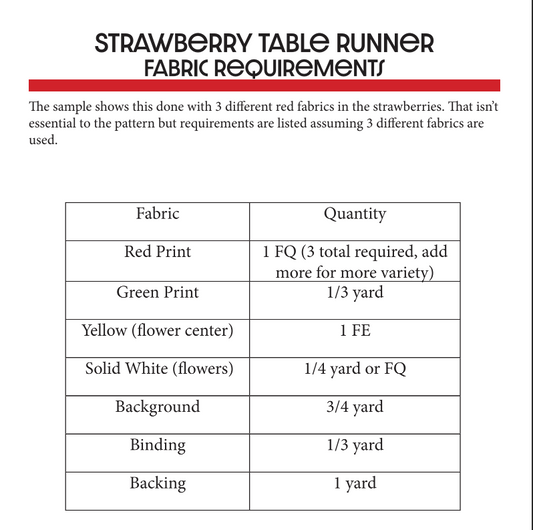 STRAWBERRY TABLE RUNNER
FABRIC REQUIREMENTS

The sample shows this done with 3 different red fabrics in the strawberries. That isn't essential to the pattern but requirements are listed assuming 3 different fabrics are used.

| Fabric | Quantity |
|---|---|
| Red Print | 1 FQ (3 total required, add more for more variety) |
| Green Print | 1/3 yard |
| Yellow (flower center) | 1 FE |
| Solid White (flowers) | 1/4 yard or FQ |
| Background | 3/4 yard |
| Binding | 1/3 yard |
| Backing | 1 yard |